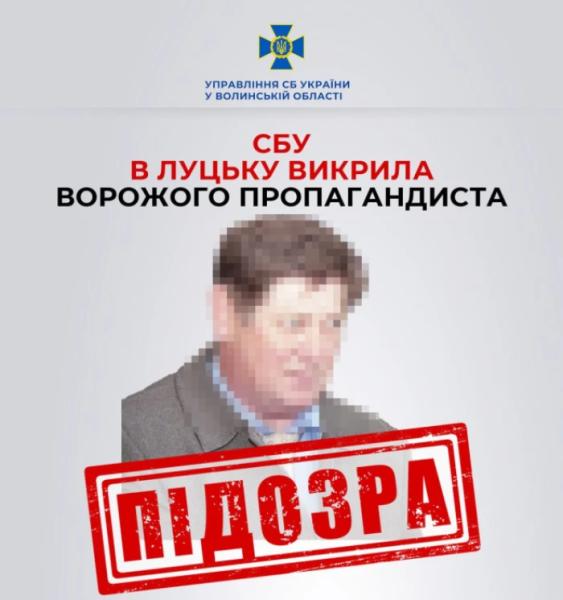 УПРАВЛІННЯ СБ УКРАЇНИ
У ВОЛИНСЬКІЙ ОБЛАСТІ

СБУ
В ЛУЦЬКУ ВИКРИЛА
ВОРОЖОГО ПРОПАГАНДИСТА

ПІДОЗРА